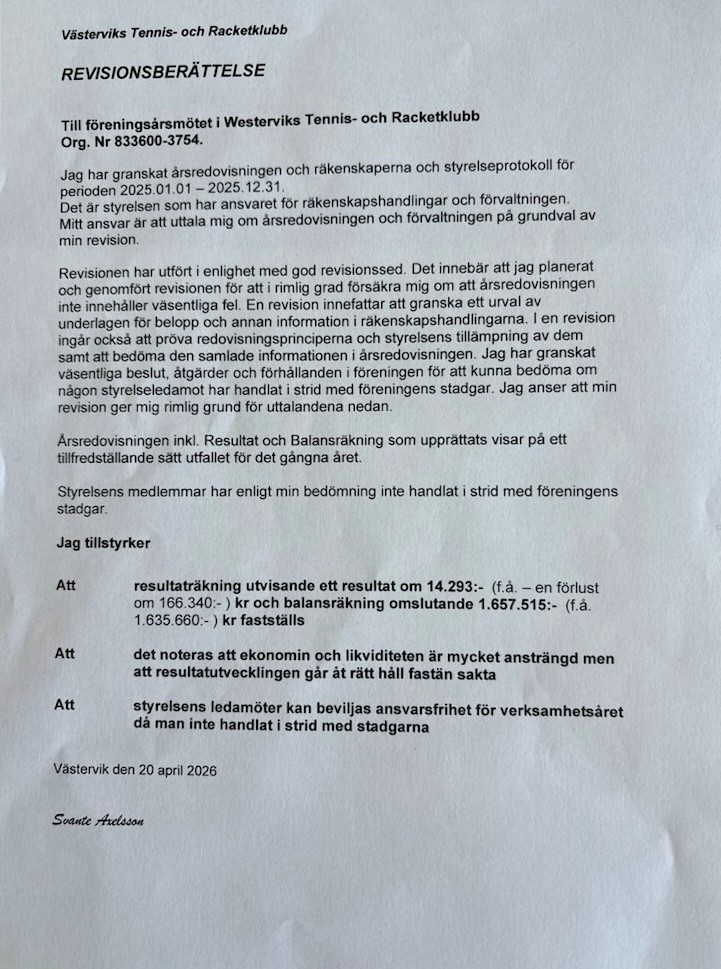 Västerviks Tennis- och Racketklubb

REVISIONSBERÄTTELSE

Till föreningsårsmötet i Westerviks Tennis- och Racketklubb
Org. Nr 833600-3754.

Jag har granskat årsredovisningen och räkenskaperna och styrelseprotokoll för perioden 2025.01.01 – 2025.12.31.
Det är styrelsen som har ansvaret för räkenskapshandlingar och förvaltningen.
Mitt ansvar är att uttala mig om årsredovisningen och förvaltningen på grundval av min revision.

Revisionen har utfört i enlighet med god revisionssed. Det innebär att jag planerat och genomfört revisionen för att i rimlig grad försäkra mig om att årsredovisningen inte innehåller väsentliga fel. En revision innefattar att granska ett urval av underlagen för belopp och annan information i räkenskapshandlingarna. I en revision ingår också att pröva redovisningsprinciperna och styrelsens tillämpning av dem samt att bedöma den samlade informationen i årsredovisningen. Jag har granskat väsentliga beslut, åtgärder och förhållanden i föreningen för att kunna bedöma om någon styrelseledamot har handlat i strid med föreningens stadgar. Jag anser att min revision ger mig rimlig grund för uttalandena nedan.

Årsredovisningen inkl. Resultat och Balansräkning som upprättats visar på ett tillfredställande sätt utfallet för det gångna året.

Styrelsens medlemmar har enligt min bedömning inte handlat i strid med föreningens stadgar.

Jag tillstyrker

Att resultaträkning utvisande ett resultat om 14.293:- (f.å. – en förlust om 166.340:- ) kr och balansräkning omslutande 1.657.515:- (f.å. 1.635.660:- ) kr fastställs

Att det noteras att ekonomin och likviditeten är mycket ansträngd men att resultatutvecklingen går åt rätt håll fastän sakta

Att styrelsens ledamöter kan beviljas ansvarsfrihet för verksamhetsåret då man inte handlat i strid med stadgarna

Västervik den 20 april 2026

Svante Axelsson